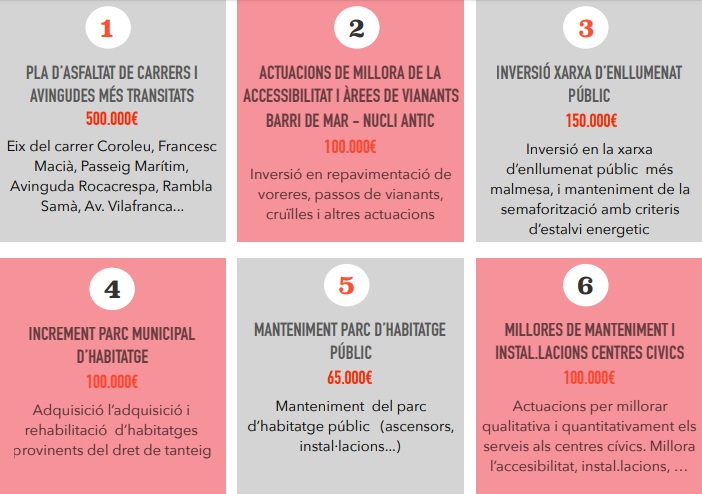 1

PLA D'ASFALTAT DE CARRERS I AVINGUDES MÉS TRANSITATS

500.000€

Eix del carrer Coroleu, Francesc Macià, Passeig Marítim, Avinguda Rocacrespa, Rambla Samà, Av. Vilafranca...

2

ACTUACIONS DE MILLORA DE LA ACCESSIBILITAT I ÀREES DE VIANANTS BARRI DE MAR – NUCLI ANTIC

100.000€

Inversió en repavimentació de voreres, passos de vianants, cruïlles i altres actuacions

3

INVERSIÓ XARXA D'ENLLUMENAT PÚBLIC

150.000€

Inversió en la xarxa d'enllumenat públic més malmesa, i manteniment de la semaforització amb criteris d'estalvi energetic

4

INCREMENT PARC MUNICIPAL D'HABITATGE

100.000€

Adquisició l'adquisició i rehabilitació d'habitatges provinents del dret de tanteig

5

MANTENIMENT PARC D'HABITATGE PÚBLIC

65.000€

Manteniment del parc d'habitatge públic (ascensors, instal·lacions...)

6

MILLORES DE MANTENIMENT I INSTAL.LACIONS CENTRES CIVICS

100.000€

Actuacions per millorar qualitativa i quantitativament els serveis als centres cívics. Millora l'accesibilitat, instal.lacions, ...